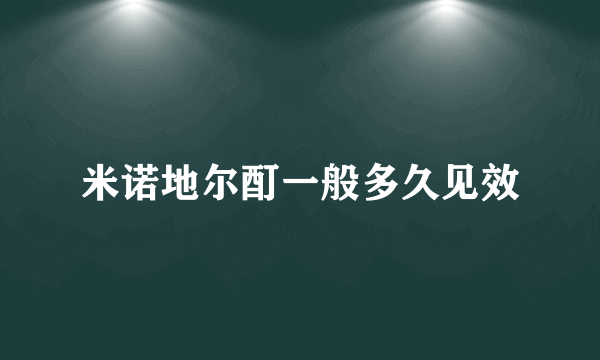 米诺地尔酊一般多久见效